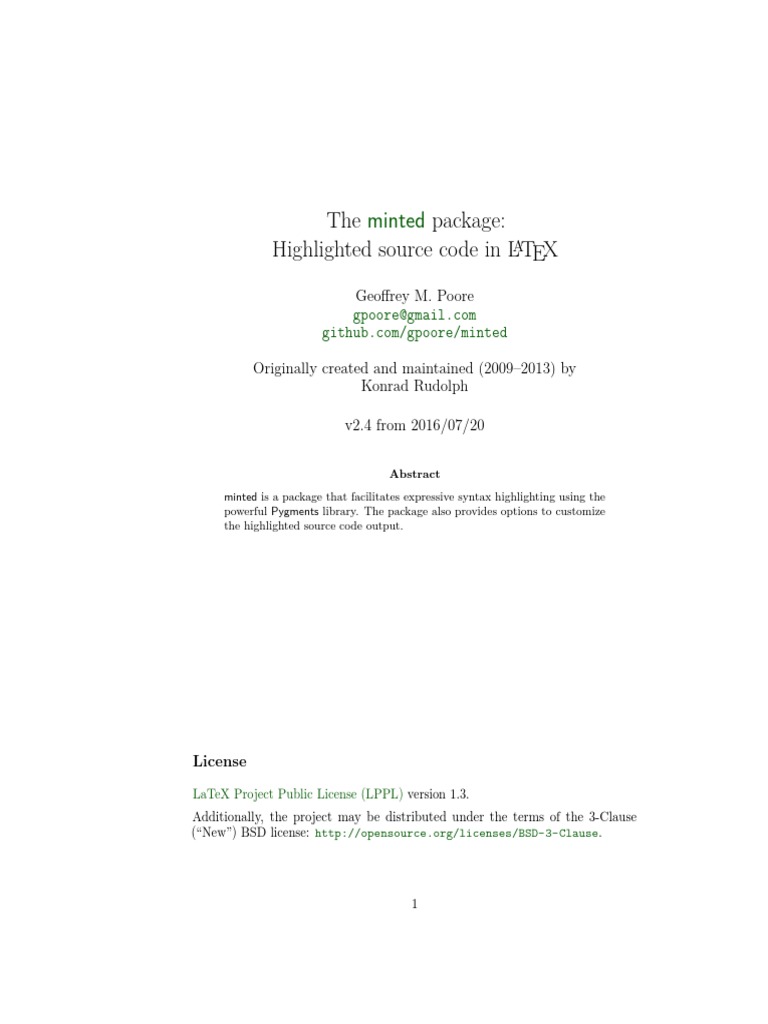 The minted package:
Highlighted source code in $\LaTeX$

Geoffrey M. Poore
gpoore@gmail.com
github.com/gpoore/minted

Originally created and maintained (2009–2013) by
Konrad Rudolph

v2.4 from 2016/07/20

Abstract

minted is a package that facilitates expressive syntax highlighting using the powerful Pygments library. The package also provides options to customize the highlighted source code output.

License

LaTeX Project Public License (LPPL) version 1.3.

Additionally, the project may be distributed under the terms of the 3-Clause ("New") BSD license: http://opensource.org/licenses/BSD-3-Clause.

1